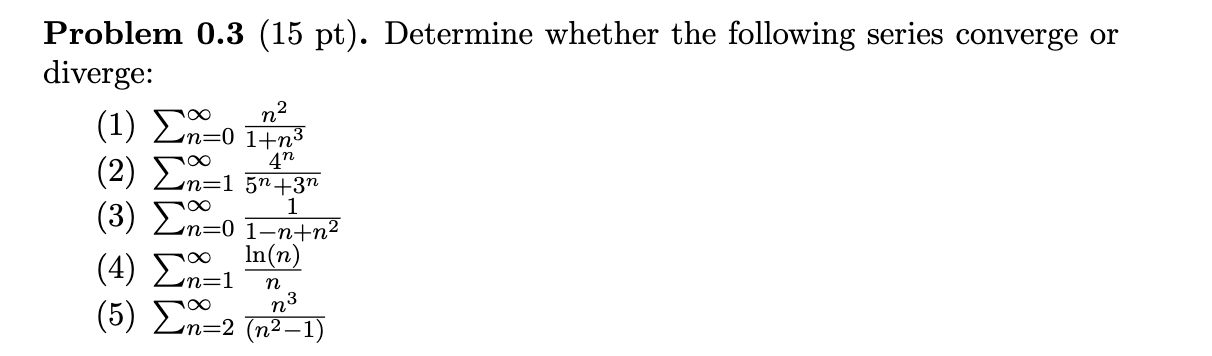 **Problem 0.3** (15 pt). Determine whether the following series converge or diverge:

(1) $\sum_{n=0}^{\infty} \frac{n^2}{1+n^3}$
(2) $\sum_{n=1}^{\infty} \frac{4^n}{5^n+3^n}$
(3) $\sum_{n=0}^{\infty} \frac{1}{1-n+n^2}$
(4) $\sum_{n=1}^{\infty} \frac{\ln(n)}{n}$
(5) $\sum_{n=2}^{\infty} \frac{n^3}{(n^2-1)}$